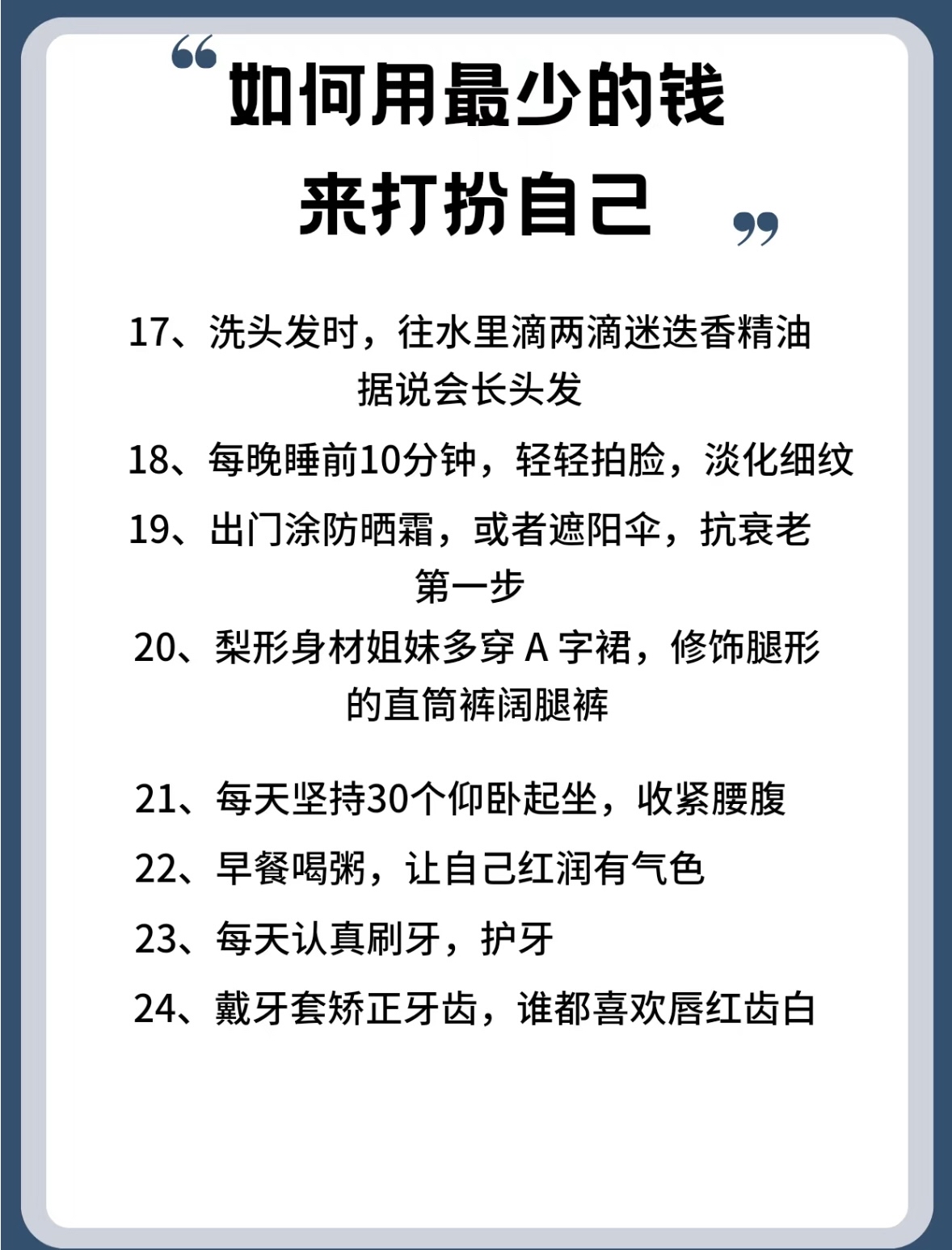 “如何用最少的钱来打扮自己”

17、洗头发时，往水里滴两滴迷迭香精油据说会长头发

18、每晚睡前10分钟，轻轻拍脸，淡化细纹

19、出门涂防晒霜，或者遮阳伞，抗衰老第一步

20、梨形身材姐妹多穿 A 字裙，修饰腿形的直筒裤阔腿裤

21、每天坚持30个仰卧起坐，收紧腰腹

22、早餐喝粥，让自己红润有气色

23、每天认真刷牙，护牙

24、戴牙套矫正牙齿，谁都喜欢唇红齿白